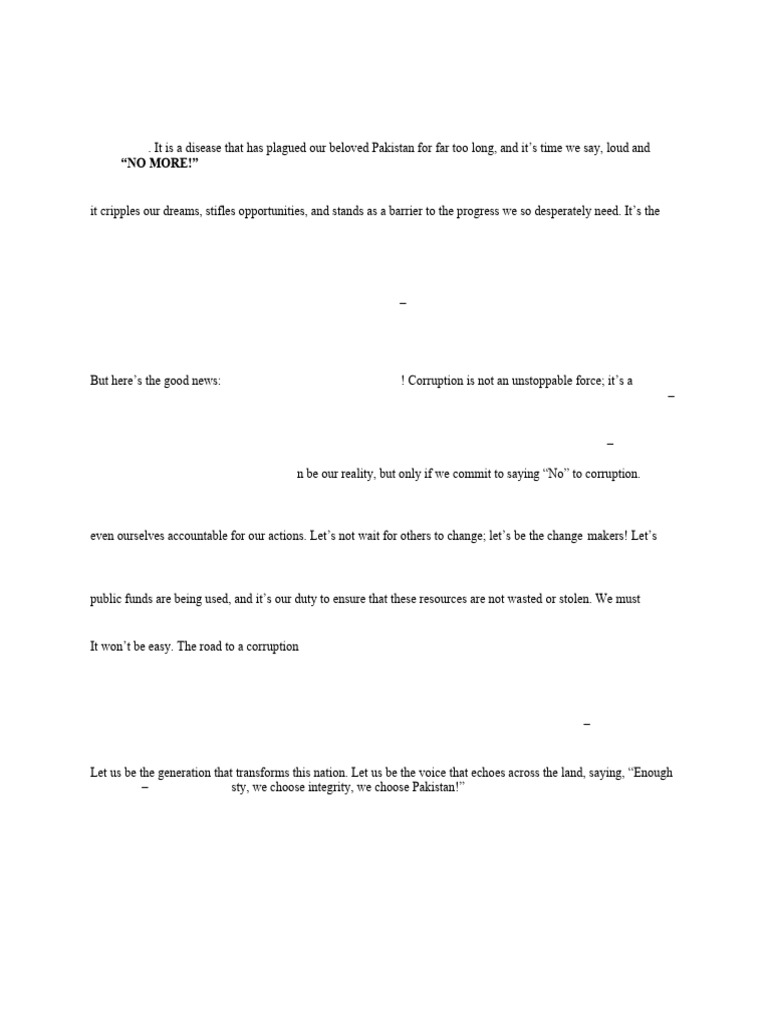 . It is a disease that has plagued our beloved Pakistan for far too long, and it's time we say, loud and "NO MORE!"

it cripples our dreams, stifles opportunities, and stands as a barrier to the progress we so desperately need. It's the

–

But here's the good news: ! Corruption is not an unstoppable force; it's a –

–

n be our reality, but only if we commit to saying "No" to corruption.

even ourselves accountable for our actions. Let's not wait for others to change; let's be the change makers! Let's

public funds are being used, and it's our duty to ensure that these resources are not wasted or stolen. We must

It won't be easy. The road to a corruption

–

Let us be the generation that transforms this nation. Let us be the voice that echoes across the land, saying, "Enough – sty, we choose integrity, we choose Pakistan!"